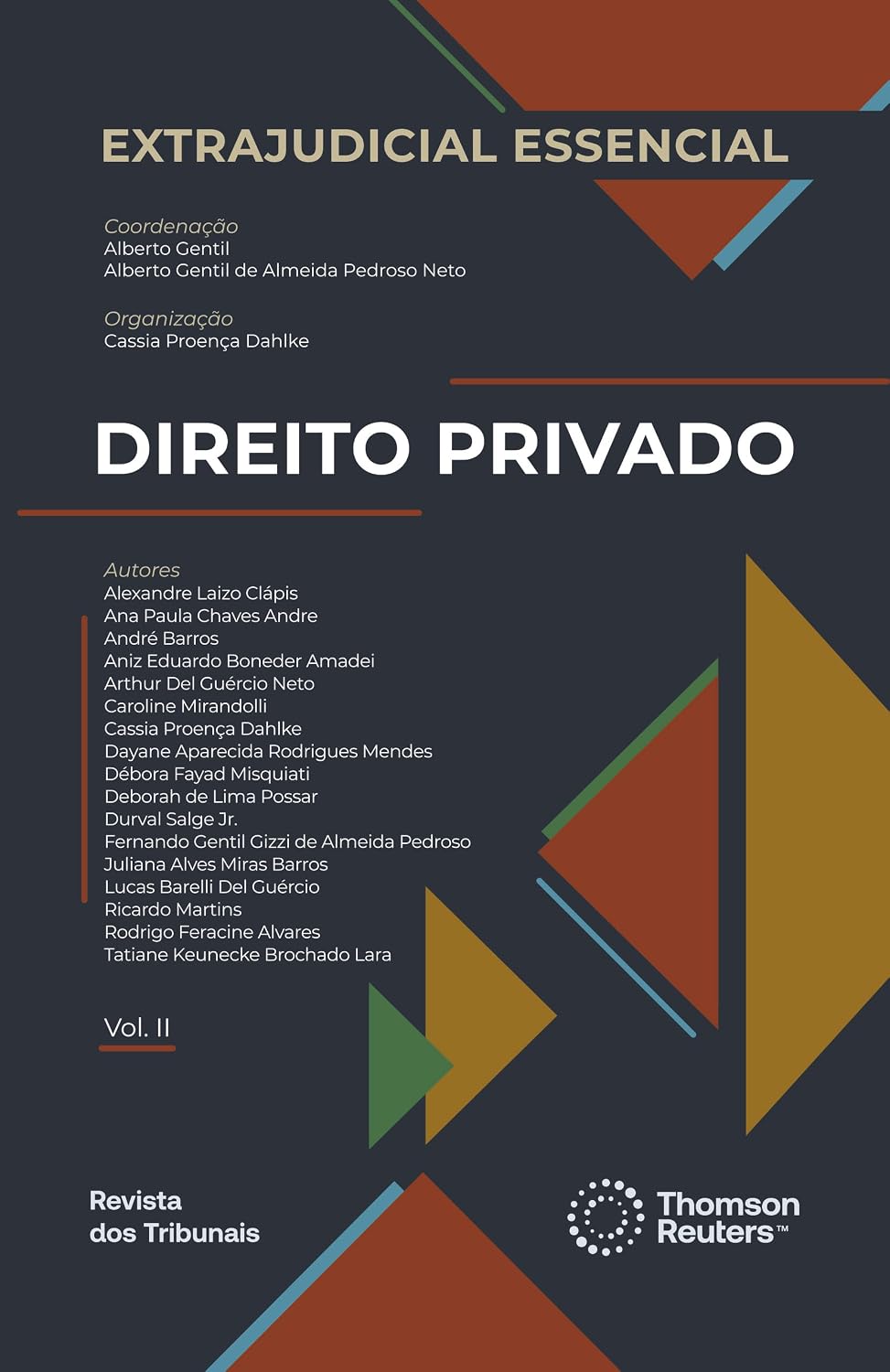 EXTRAJUDICIAL ESSENCIAL

Coordenação
Alberto Gentil
Alberto Gentil de Almeida Pedroso Neto

Organização
Cassia Proença Dahlke

DIREITO PRIVADO

Autores
Alexandre Laizo Clápis
Ana Paula Chaves Andre
André Barros
Aniz Eduardo Boneder Amadei
Arthur Del Guércio Neto
Caroline Mirandolli
Cassia Proença Dahlke
Dayane Aparecida Rodrigues Mendes
Débora Fayad Misquiati
Deborah de Lima Possar
Durval Salge Jr.
Fernando Gentil Gizzi de Almeida Pedroso
Juliana Alves Miras Barros
Lucas Barelli Del Guércio
Ricardo Martins
Rodrigo Feracine Alvares
Tatiane Keunecke Brochado Lara

Vol. II

Revista dos Tribunais

Thomson Reuters™